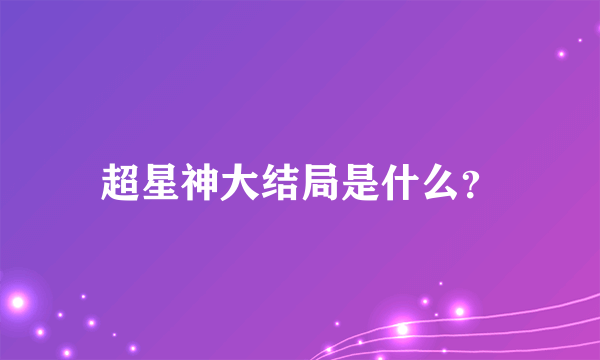 超星神大结局是什么?